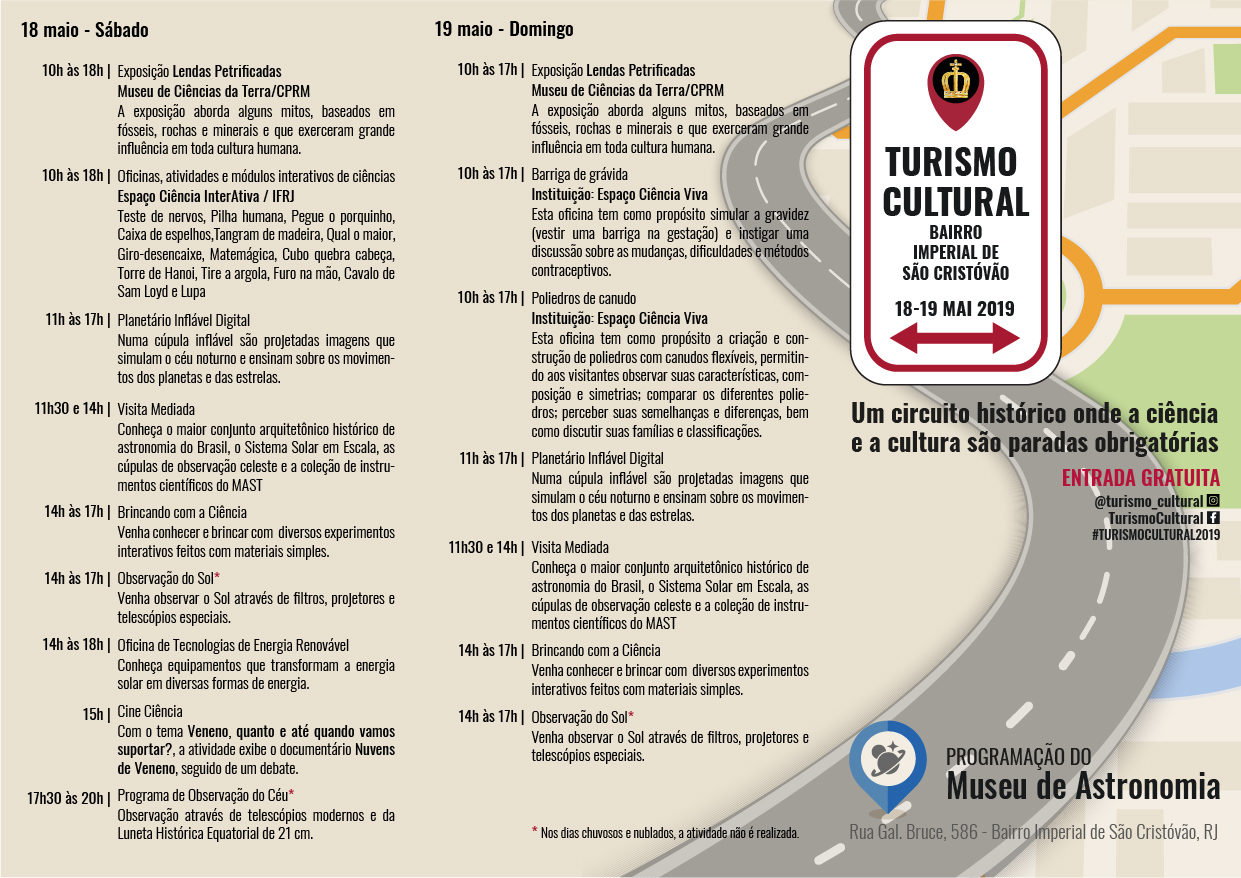 18 maio - Sábado

10h às 18h | Exposição Lendas Petrificadas
Museu de Ciências da Terra/CPRM
A exposição aborda alguns mitos, baseados em fósseis, rochas e minerais e que exerceram grande influência em toda cultura humana.

10h às 18h | Oficinas, atividades e módulos interativos de ciências
Espaço Ciência InterAtiva / IFRJ
Teste de nervos, Pilha humana, Pegue o porquinho, Caixa de espelhos,Tangram de madeira, Qual o maior, Giro-desencaixe, Matemágica, Cubo quebra cabeça, Torre de Hanoi, Tire a argola, Furo na mão, Cavalo de Sam Loyd e Lupa

11h às 17h | Planetário Inflável Digital
Numa cúpula inflável são projetadas imagens que simulam o céu noturno e ensinam sobre os movimentos dos planetas e das estrelas.

11h30 e 14h | Visita Mediada
Conheça o maior conjunto arquitetônico histórico de astronomia do Brasil, o Sistema Solar em Escala, as cúpulas de observação celeste e a coleção de instrumentos científicos do MAST

14h às 17h | Brincando com a Ciência
Venha conhecer e brincar com diversos experimentos interativos feitos com materiais simples.

14h às 17h | Observação do Sol*
Venha observar o Sol através de filtros, projetores e telescópios especiais.

14h às 18h | Oficina de Tecnologias de Energia Renovável
Conheça equipamentos que transformam a energia solar em diversas formas de energia.

15h | Cine Ciência
Com o tema Veneno, quanto e até quando vamos suportar?, a atividade exibe o documentário Nuvens de Veneno, seguido de um debate.

17h30 às 20h | Programa de Observação do Céu*
Observação através de telescópios modernos e da Luneta Histórica Equatorial de 21 cm.

19 maio - Domingo

10h às 17h | Exposição Lendas Petrificadas
Museu de Ciências da Terra/CPRM
A exposição aborda alguns mitos, baseados em fósseis, rochas e minerais e que exerceram grande influência em toda cultura humana.

10h às 17h | Barriga de grávida
Instituição: Espaço Ciência Viva
Esta oficina tem como propósito simular a gravidez (vestir uma barriga na gestação) e instigar uma discussão sobre as mudanças, dificuldades e métodos contraceptivos.

10h às 17h | Poliedros de canudo
Instituição: Espaço Ciência Viva
Esta oficina tem como propósito a criação e construção de poliedros com canudos flexíveis, permitindo aos visitantes observar suas características, composição e simetrias; comparar os diferentes poliedros; perceber suas semelhanças e diferenças, bem como discutir suas famílias e classificações.

11h às 17h | Planetário Inflável Digital
Numa cúpula inflável são projetadas imagens que simulam o céu noturno e ensinam sobre os movimentos dos planetas e das estrelas.

11h30 e 14h | Visita Mediada
Conheça o maior conjunto arquitetônico histórico de astronomia do Brasil, o Sistema Solar em Escala, as cúpulas de observação celeste e a coleção de instrumentos científicos do MAST

14h às 17h | Brincando com a Ciência
Venha conhecer e brincar com diversos experimentos interativos feitos com materiais simples.

14h às 17h | Observação do Sol*
Venha observar o Sol através de filtros, projetores e telescópios especiais.

* Nos dias chuvosos e nublados, a atividade não é realizada.

TURISMO CULTURAL
BAIRRO IMPERIAL DE SÃO CRISTÓVÃO
18-19 MAI 2019

Um circuito histórico onde a ciência e a cultura são paradas obrigatórias
ENTRADA GRATUITA
@turismo_cultural
TurismoCultural
#TURISMOCULTURAL2019

PROGRAMAÇÃO DO
Museu de Astronomia
Rua Gal. Bruce, 586 - Bairro Imperial de São Cristóvão, RJ